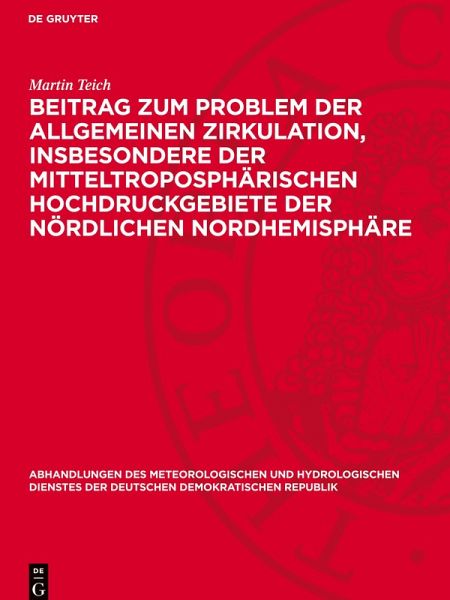 DE GRUYTER

Martin Teich

BEITRAG ZUM PROBLEM DER ALLGEMEINEN ZIRKULATION, INSBESONDERE DER MITTELTROPOSPHÄRISCHEN HOCHDRUCKGEBIETE DER NÖRDLICHEN NORDHEMISPHÄRE

ABHANDLUNGEN DES METEOROLOGISCHEN UND HYDROLOGISCHEN DIENSTES DER DEUTSCHEN DEMOKRATISCHEN REPUBLIK

DE G